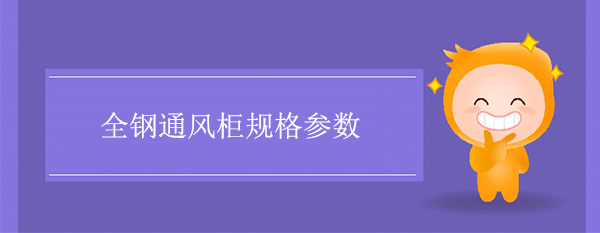 全钢通风柜规格参数